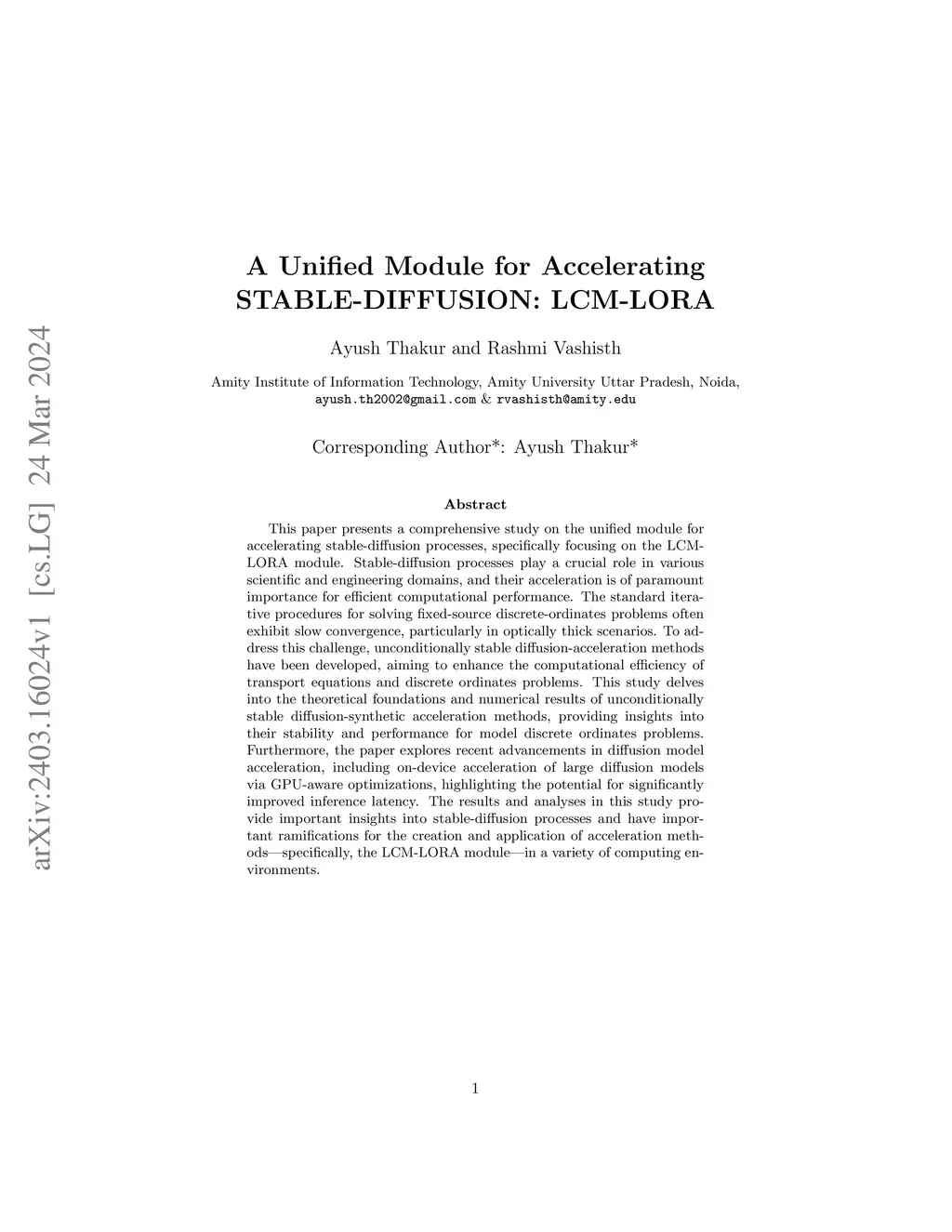 arXiv:2403.16024v1 [cs.LG] 24 Mar 2024

A Unified Module for Accelerating STABLE-DIFFUSION: LCM-LORA

Ayush Thakur and Rashmi Vashisth

Amity Institute of Information Technology, Amity University Uttar Pradesh, Noida, ayush.th2002@gmail.com & rvashisth@amity.edu

Corresponding Author*: Ayush Thakur*

Abstract

This paper presents a comprehensive study on the unified module for accelerating stable-diffusion processes, specifically focusing on the LCM-LORA module. Stable-diffusion processes play a crucial role in various scientific and engineering domains, and their acceleration is of paramount importance for efficient computational performance. The standard iterative procedures for solving fixed-source discrete-ordinates problems often exhibit slow convergence, particularly in optically thick scenarios. To address this challenge, unconditionally stable diffusion-acceleration methods have been developed, aiming to enhance the computational efficiency of transport equations and discrete ordinates problems. This study delves into the theoretical foundations and numerical results of unconditionally stable diffusion-synthetic acceleration methods, providing insights into their stability and performance for model discrete ordinates problems. Furthermore, the paper explores recent advancements in diffusion model acceleration, including on-device acceleration of large diffusion models via GPU-aware optimizations, highlighting the potential for significantly improved inference latency. The results and analyses in this study provide important insights into stable-diffusion processes and have important ramifications for the creation and application of acceleration methods—specifically, the LCM-LORA module—in a variety of computing environments.

1